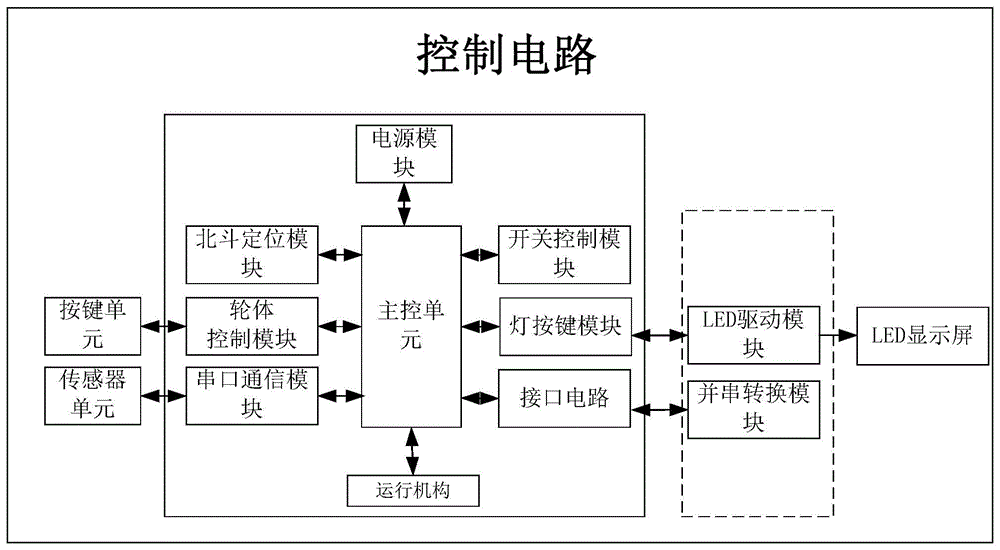 控制电路

电源模块

北斗定位模块

开关控制模块

按键单元

轮体控制模块

主控单元

灯按键模块

LED驱动模块

LED显示屏

传感器单元

串口通信模块

接口电路

并串转换模块

运行机构